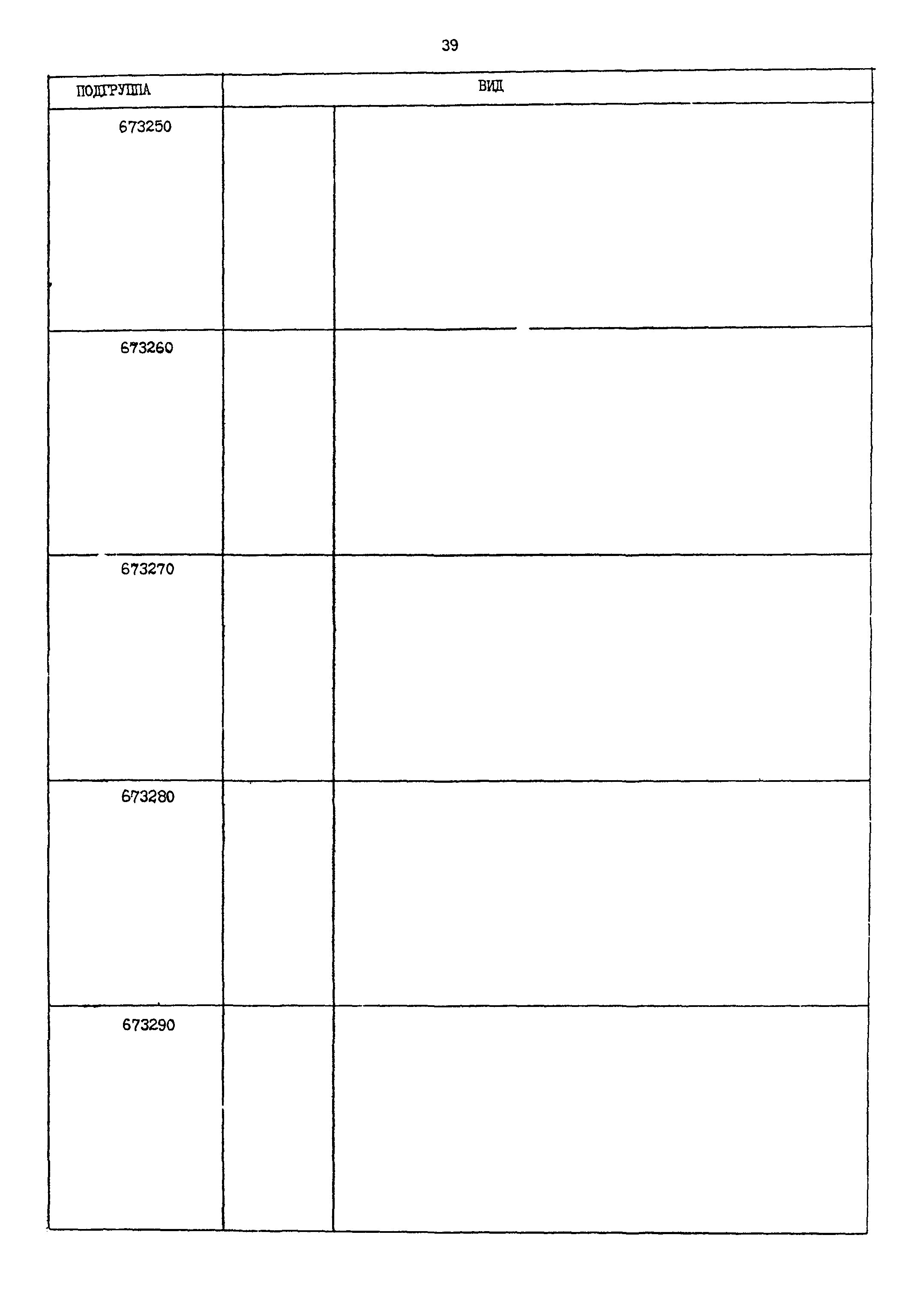 39

| ПОДГРУППА | ВИД | |
|---|---|---|
| 673250 | | |
| 673260 | | |
| 673270 | | |
| 673280 | | |
| 673290 | | |